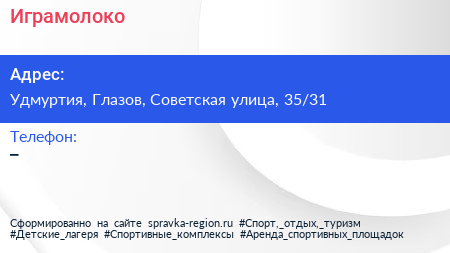 Играмолоко

Адрес:
Удмуртия, Глазов, Советская улица, 35/31

Телефон:
–

Сформированно на сайте spravka-region.ru #Спорт,_отдых,_туризм #Детские_лагеря #Спортивные_комплексы #Аренда_спортивных_площадок